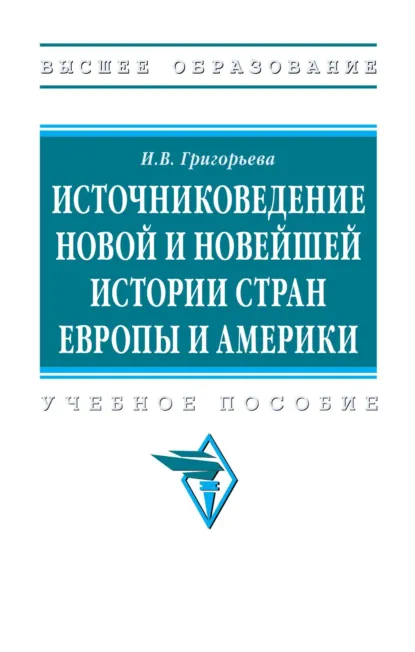 ВЫСШЕЕ ОБРАЗОВАНИЕ

И.В. Григорьева

ИСТОЧНИКОВЕДЕНИЕ НОВОЙ И НОВЕЙШЕЙ ИСТОРИИ СТРАН ЕВРОПЫ И АМЕРИКИ

УЧЕБНОЕ ПОСОБИЕ